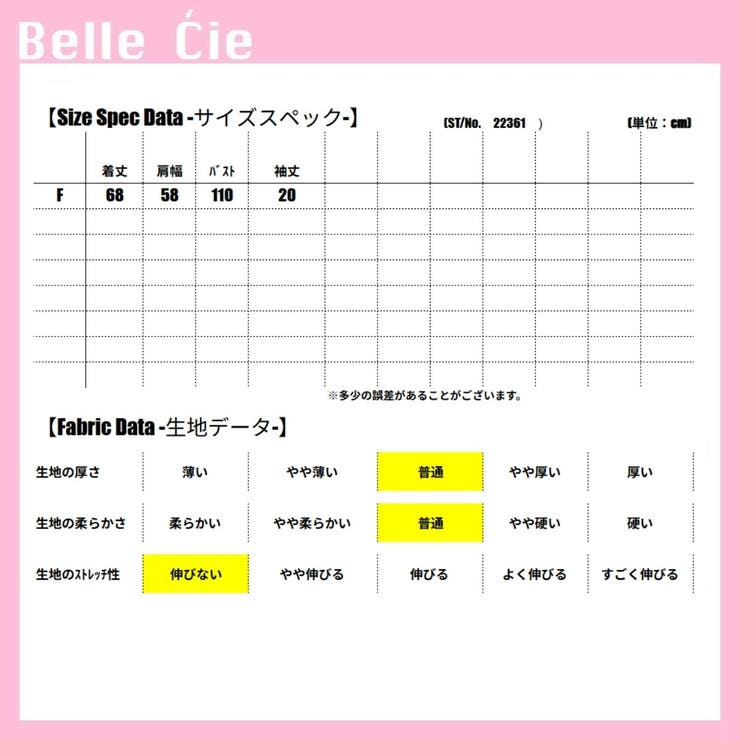 Belle Ćie

【Size Spec Data -サイズスペック-】 (ST/No. 22361 ) (単位：cm)

|  | 着丈 | 肩幅 | ﾊﾞｽﾄ | 袖丈 |
|---|---|---|---|---|
| F | 68 | 58 | 110 | 20 |

※多少の誤差があることがございます。

【Fabric Data -生地データ-】

| 生地の厚さ | 薄い | やや薄い | 普通 | やや厚い | 厚い |
|---|---|---|---|---|---|
| 生地の柔らかさ | 柔らかい | やや柔らかい | 普通 | やや硬い | 硬い |
| 生地のｽﾄﾚｯﾁ性 | 伸びない | やや伸びる | 伸びる | よく伸びる | すごく伸びる |